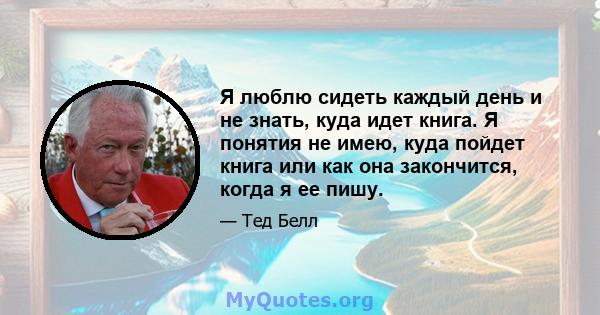 Я люблю сидеть каждый день и не знать, куда идет книга. Я понятия не имею, куда пойдет книга или как она закончится, когда я ее пишу.

— Тед Белл

MyQuotes.org